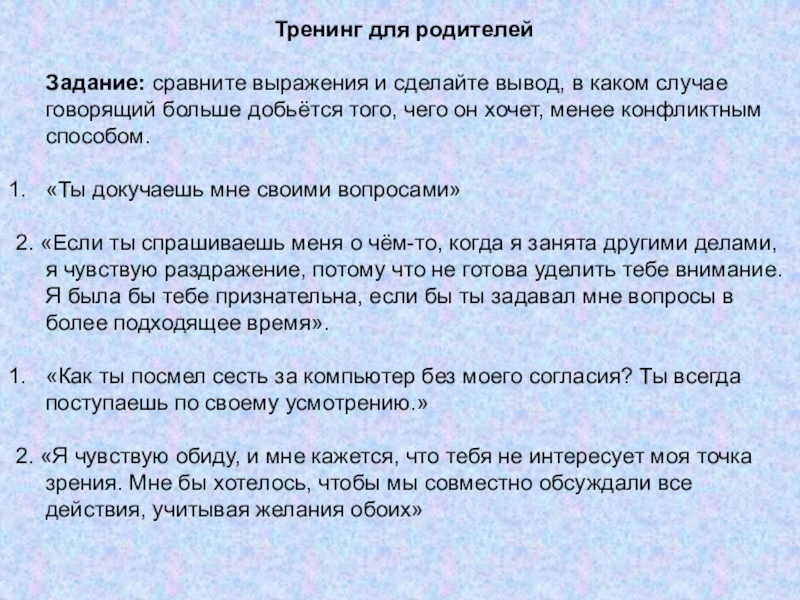 Тренинг для родителей

Задание: сравните выражения и сделайте вывод, в каком случае говорящий больше добьётся того, чего он хочет, менее конфликтным способом.

1. «Ты докучаешь мне своими вопросами»

2. «Если ты спрашиваешь меня о чём-то, когда я занята другими делами, я чувствую раздражение, потому что не готова уделить тебе внимание. Я была бы тебе признательна, если бы ты задавал мне вопросы в более подходящее время».

1. «Как ты посмел сесть за компьютер без моего согласия? Ты всегда поступаешь по своему усмотрению.»

2. «Я чувствую обиду, и мне кажется, что тебя не интересует моя точка зрения. Мне бы хотелось, чтобы мы совместно обсуждали все действия, учитывая желания обоих»